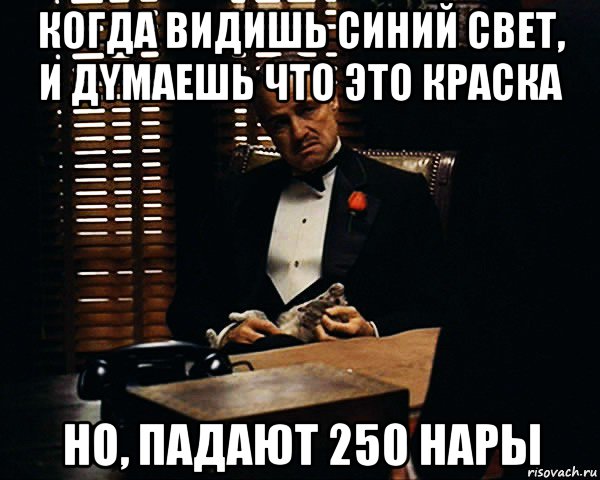 КОГДА ВИДИШЬ СИНИЙ СВЕТ, И ДУМАЕШЬ ЧТО ЭТО КРАСКА

НО, ПАДАЮТ 250 НАРЫ

risovach.ru